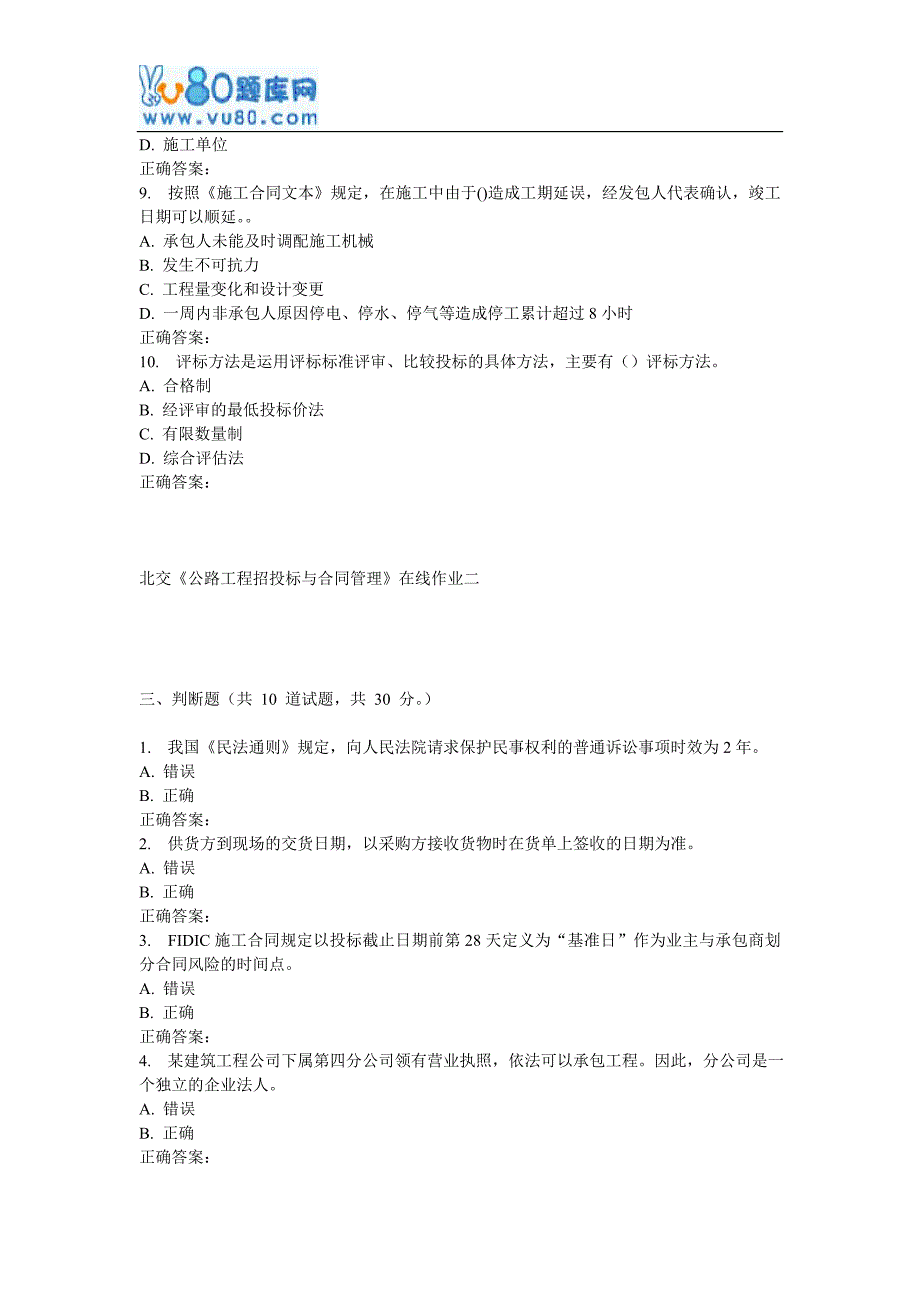 vu80题库网
www.vu80.com

D. 施工单位
正确答案:
9. 按照《施工合同文本》规定，在施工中由于()造成工期延误，经发包人代表确认，竣工日期可以顺延。。
A. 承包人未能及时调配施工机械
B. 发生不可抗力
C. 工程量变化和设计变更
D. 一周内非承包人原因停电、停水、停气等造成停工累计超过 8 小时
正确答案:
10. 评标方法是运用评标标准评审、比较投标的具体方法，主要有（）评标方法。
A. 合格制
B. 经评审的最低投标价法
C. 有限数量制
D. 综合评估法
正确答案:

北交《公路工程招投标与合同管理》在线作业二

三、判断题（共 10 道试题，共 30 分。）

1. 我国《民法通则》规定，向人民法院请求保护民事权利的普通诉讼事项时效为 2 年。
A. 错误
B. 正确
正确答案:
2. 供货方到现场的交货日期，以采购方接收货物时在货单上签收的日期为准。
A. 错误
B. 正确
正确答案:
3. FIDIC 施工合同规定以投标截止日期前第 28 天定义为“基准日”作为业主与承包商划分合同风险的时间点。
A. 错误
B. 正确
正确答案:
4. 某建筑工程公司下属第四分公司领有营业执照，依法可以承包工程。因此，分公司是一个独立的企业法人。
A. 错误
B. 正确
正确答案: